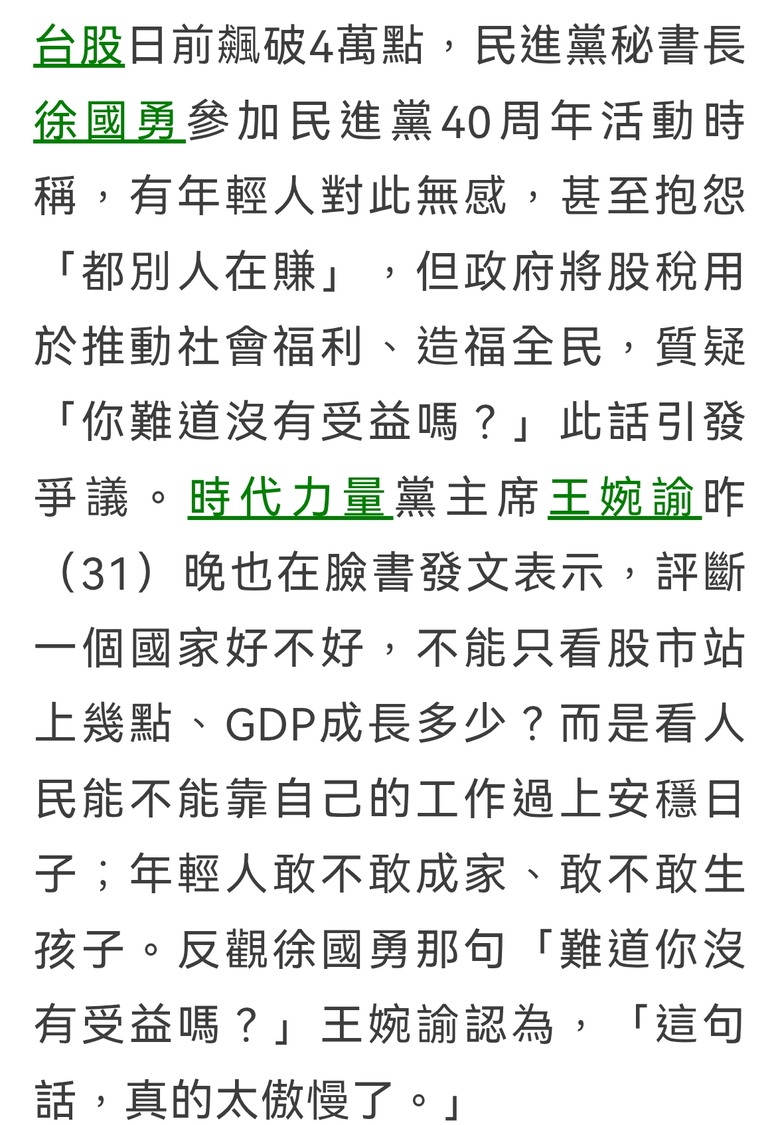 台股日前飆破4萬點，民進黨秘書長徐國勇參加民進黨40周年活動時稱，有年輕人對此無感，甚至抱怨「都別人在賺」，但政府將股稅用於推動社會福利、造福全民，質疑「你難道沒有受益嗎？」此話引發爭議。時代力量黨主席王婉諭昨（31）晚也在臉書發文表示，評斷一個國家好不好，不能只看股市站上幾點、GDP成長多少？而是看人民能不能靠自己的工作過上安穩日子；年輕人敢不敢成家、敢不敢生孩子。反觀徐國勇那句「難道你沒有受益嗎？」王婉諭認為，「這句話，真的太傲慢了。」